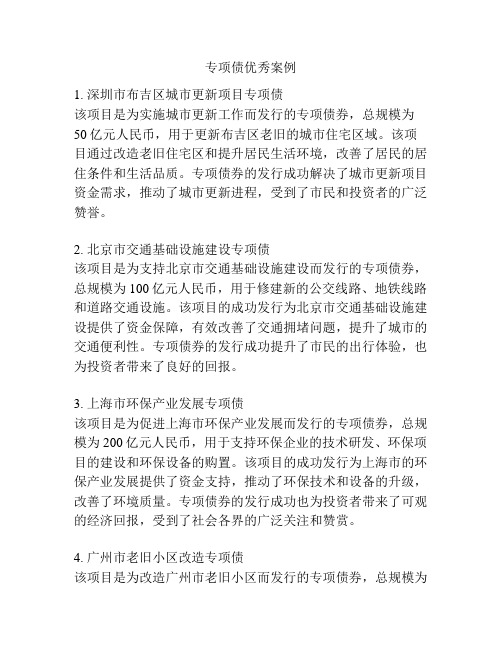 专项债优秀案例

1. 深圳市布吉区城市更新项目专项债
该项目是为实施城市更新工作而发行的专项债券，总规模为50亿元人民币，用于更新布吉区老旧的城市住宅区域。该项目通过改造老旧住宅区和提升居民生活环境，改善了居民的居住条件和生活品质。专项债券的发行成功解决了城市更新项目资金需求，推动了城市更新进程，受到了市民和投资者的广泛赞誉。

2. 北京市交通基础设施建设专项债
该项目是为支持北京市交通基础设施建设而发行的专项债券，总规模为100亿元人民币，用于修建新的公交线路、地铁线路和道路交通设施。该项目的成功发行为北京市交通基础设施建设提供了资金保障，有效改善了交通拥堵问题，提升了城市的交通便利性。专项债券的发行成功提升了市民的出行体验，也为投资者带来了良好的回报。

3. 上海市环保产业发展专项债
该项目是为促进上海市环保产业发展而发行的专项债券，总规模为200亿元人民币，用于支持环保企业的技术研发、环保项目的建设和环保设备的购置。该项目的成功发行为上海市的环保产业发展提供了资金支持，推动了环保技术和设备的升级，改善了环境质量。专项债券的发行成功也为投资者带来了可观的经济回报，受到了社会各界的广泛关注和赞赏。

4. 广州市老旧小区改造专项债
该项目是为改造广州市老旧小区而发行的专项债券，总规模为